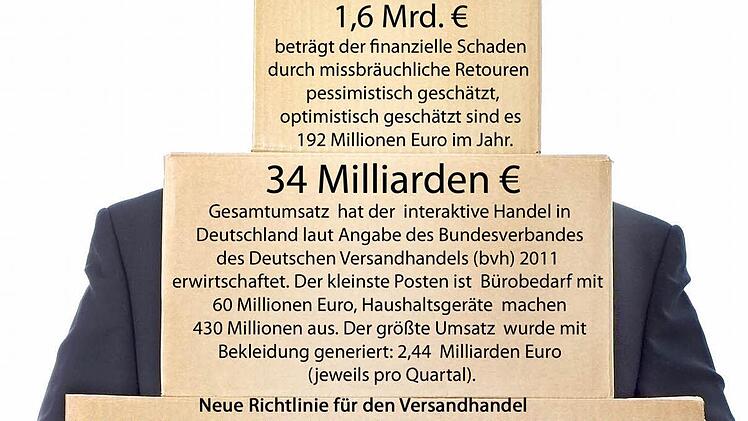 1,6 Mrd. €

beträgt der finanzielle Schaden durch missbräuchliche Retouren pessimistisch geschätzt, optimistisch geschätzt sind es 192 Millionen Euro im Jahr.

34 Milliarden €

Gesamtumsatz hat der interaktive Handel in Deutschland laut Angabe des Bundesverbandes des Deutschen Versandhandels (bvh) 2011 erwirtschaftet. Der kleinste Posten ist Bürobedarf mit 60 Millionen Euro, Haushaltsgeräte machen 430 Millionen aus. Der größte Umsatz wurde mit Bekleidung generiert: 2,44 Milliarden Euro (jeweils pro Quartal).

Neue Richtlinie für den Versandhandel